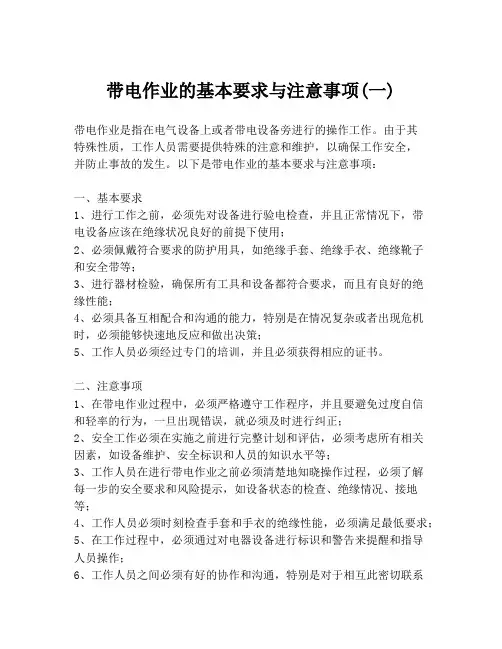 带电作业的基本要求与注意事项(一)

带电作业是指在电气设备上或者带电设备旁进行的操作工作。由于其特殊性质，工作人员需要提供特殊的注意和维护，以确保工作安全，并防止事故的发生。以下是带电作业的基本要求与注意事项：

一、基本要求
1、进行工作之前，必须先对设备进行验电检查，并且正常情况下，带电设备应该在绝缘状况良好的前提下使用；
2、必须佩戴符合要求的防护用具，如绝缘手套、绝缘手衣、绝缘靴子和安全带等；
3、进行器材检验，确保所有工具和设备都符合要求，而且有良好的绝缘性能；
4、必须具备互相配合和沟通的能力，特别是在情况复杂或者出现危机时，必须能够快速地反应和做出决策；
5、工作人员必须经过专门的培训，并且必须获得相应的证书。

二、注意事项
1、在带电作业过程中，必须严格遵守工作程序，并且要避免过度自信和轻率的行为，一旦出现错误，就必须及时进行纠正；
2、安全工作必须在实施之前进行完整计划和评估，必须考虑所有相关因素，如设备维护、安全标识和人员的知识水平等；
3、工作人员在进行带电作业之前必须清楚地知晓操作过程，必须了解每一步的安全要求和风险提示，如设备状态的检查、绝缘情况、接地等；
4、工作人员必须时刻检查手套和手衣的绝缘性能，必须满足最低要求；
5、在工作过程中，必须通过对电器设备进行标识和警告来提醒和指导人员操作；
6、工作人员之间必须有好的协作和沟通，特别是对于相互此密切联系